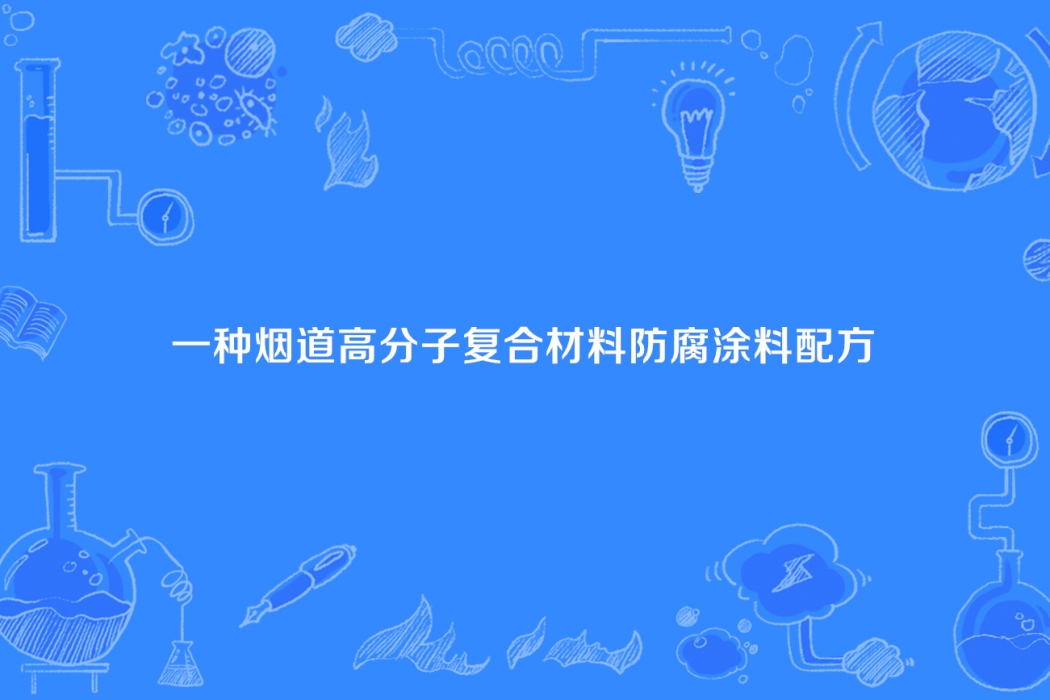 一种烟道高分子复合材料防腐涂料配方